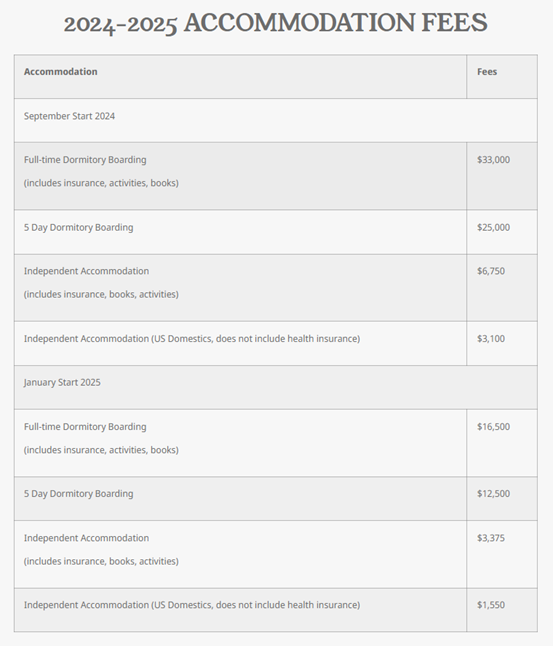 2024-2025 ACCOMMODATION FEES

| Accommodation | Fees |
|---|---|
| September Start 2024 | |
| Full-time Dormitory Boarding (includes insurance, activities, books) | \$33,000 |
| 5 Day Dormitory Boarding | \$25,000 |
| Independent Accommodation (includes insurance, books, activities) | \$6,750 |
| Independent Accommodation (US Domestics, does not include health insurance) | \$3,100 |
| January Start 2025 | |
| Full-time Dormitory Boarding (includes insurance, activities, books) | \$16,500 |
| 5 Day Dormitory Boarding | \$12,500 |
| Independent Accommodation (includes insurance, books, activities) | \$3,375 |
| Independent Accommodation (US Domestics, does not include health insurance) | \$1,550 |